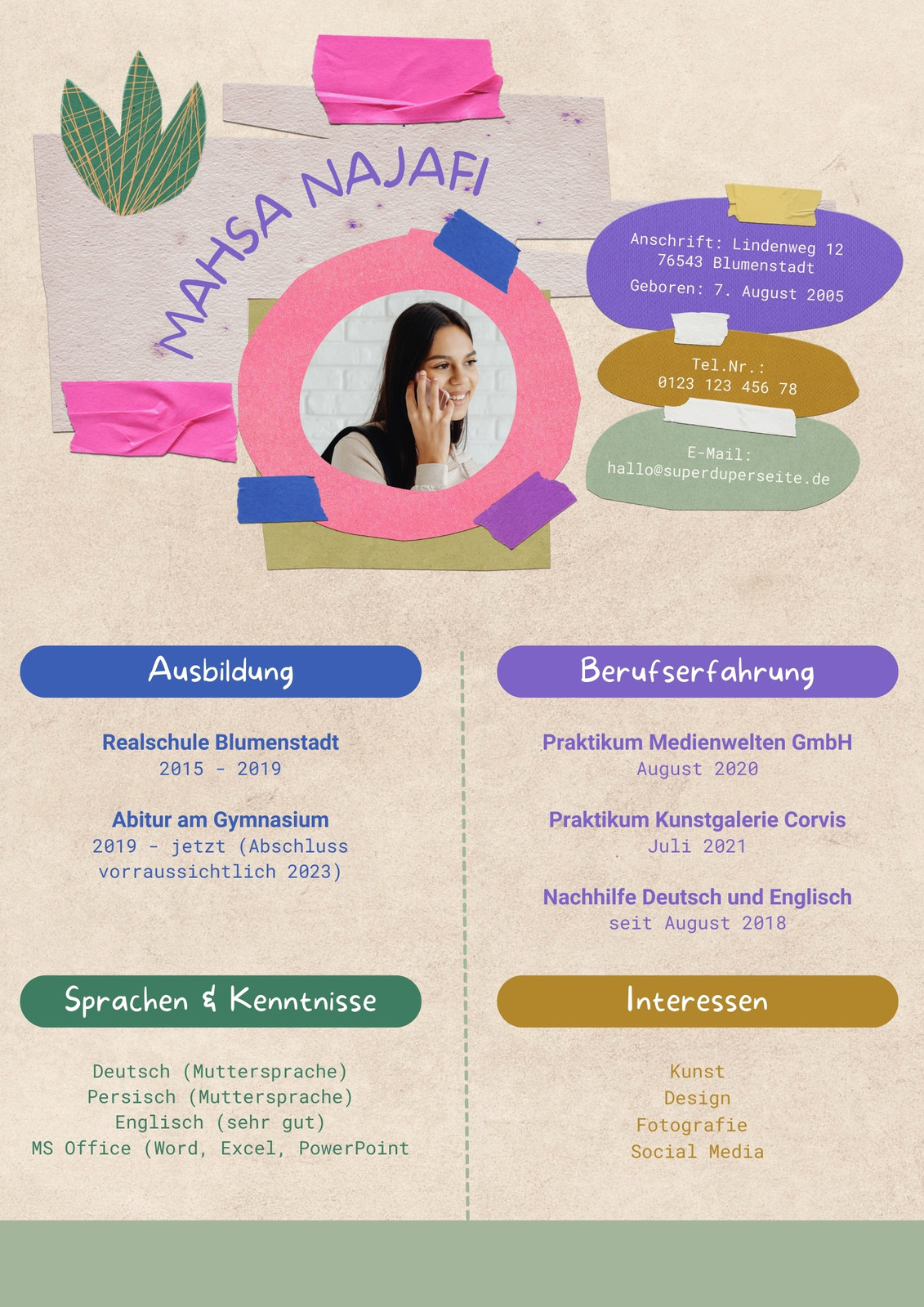 MAHSA NAJAFI

Anschrift: Lindenweg 12
76543 Blumenstadt
Geboren: 7. August 2005

Tel.Nr.:
0123 123 456 78

E-Mail:
hallo@superduperseite.de

Ausbildung

Realschule Blumenstadt
2015 - 2019

Abitur am Gymnasium
2019 - jetzt (Abschluss vorraussichtlich 2023)

Sprachen & Kenntnisse

Deutsch (Muttersprache)
Persisch (Muttersprache)
Englisch (sehr gut)
MS Office (Word, Excel, PowerPoint

Berufserfahrung

Praktikum Medienwelten GmbH
August 2020

Praktikum Kunstgalerie Corvis
Juli 2021

Nachhilfe Deutsch und Englisch
seit August 2018

Interessen

Kunst
Design
Fotografie
Social Media